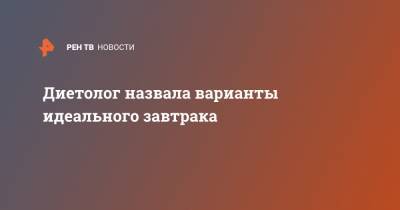 РЕН ТВ НОВОСТИ

Диетолог назвала варианты идеального завтрака